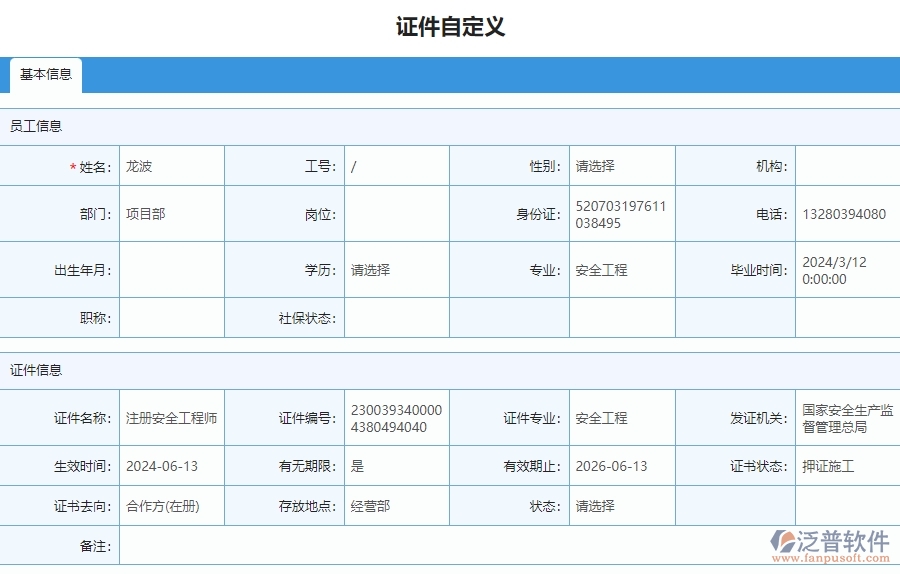 证件自定义

基本信息

员工信息

| * 姓名: | 龙波 | 工号: | / | 性别: | 请选择 | 机构: | |
|---|---|---|---|---|---|---|---|
| 部门: | 项目部 | 岗位: | | 身份证: | 520703197611038495 | 电话: | 13280394080 |
| 出生年月: | | 学历: | 请选择 | 专业: | 安全工程 | 毕业时间: | 2024/3/12 0:00:00 |
| 职称: | | 社保状态: | | | | | |

证件信息

| 证件名称: | 注册安全工程师 | 证件编号: | 2300393400004380494040 | 证件专业: | 安全工程 | 发证机关: | 国家安全生产监督管理总局 |
|---|---|---|---|---|---|---|---|
| 生效时间: | 2024-06-13 | 有无期限: | 是 | 有效期止: | 2026-06-13 | 证书状态: | 押证施工 |
| 证书去向: | 合作方(在册) | 存放地点: | 经营部 | 状态: | 请选择 | | |
| 备注: | | | | | | | |

泛普软件
www.fanpusoft.com